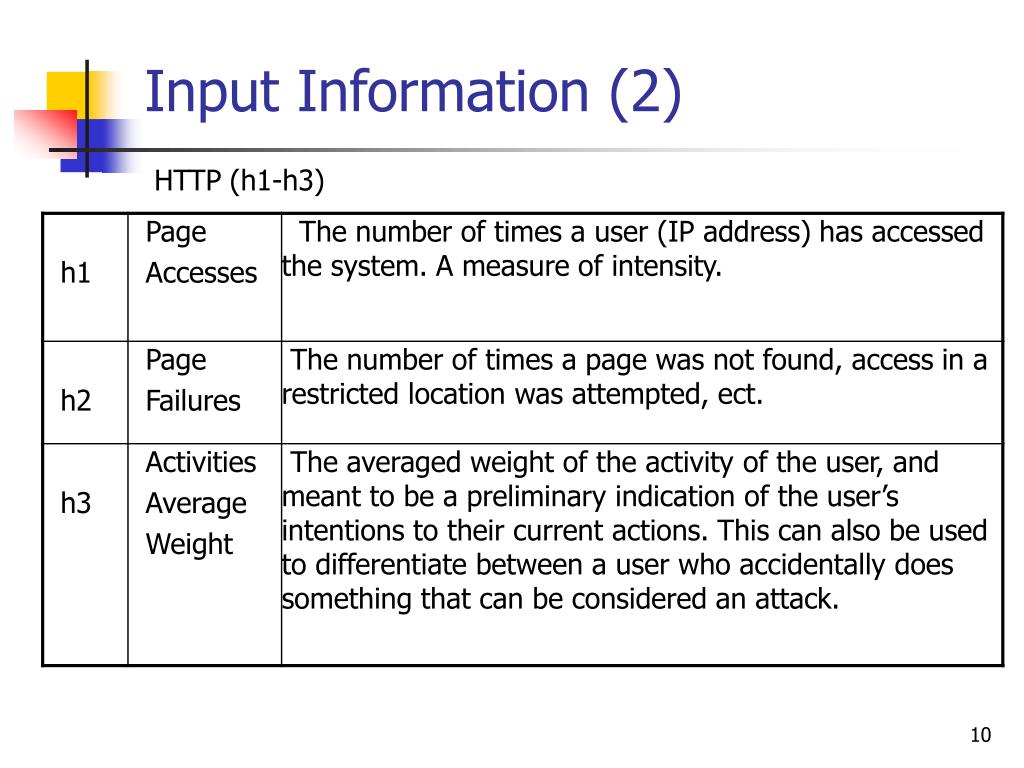 Input Information (2)

HTTP (h1-h3)

| | | |
|---|---|---|
| h1 | Page Accesses | The number of times a user (IP address) has accessed the system. A measure of intensity. |
| h2 | Page Failures | The number of times a page was not found, access in a restricted location was attempted, ect. |
| h3 | Activities Average Weight | The averaged weight of the activity of the user, and meant to be a preliminary indication of the user’s intentions to their current actions. This can also be used to differentiate between a user who accidentally does something that can be considered an attack. |

10